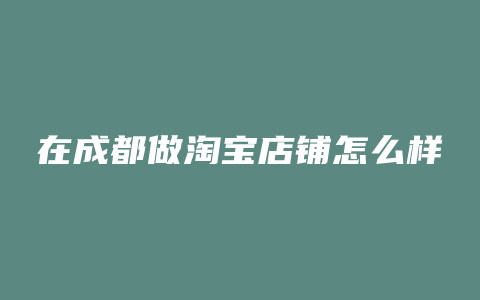 在成都做淘宝店铺怎么样